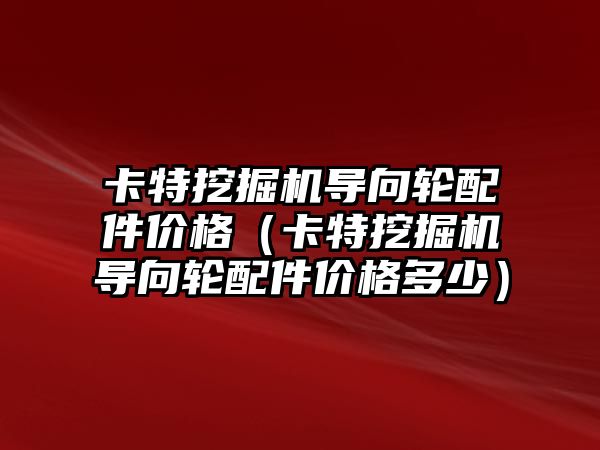 卡特挖掘机导向轮配件价格（卡特挖掘机导向轮配件价格多少）